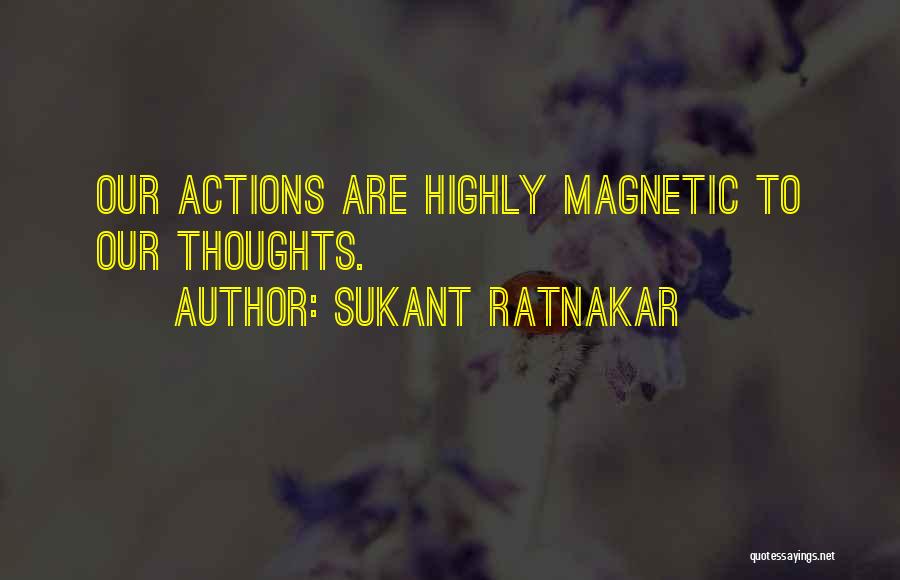 OUR ACTIONS ARE HIGHLY MAGNETIC TO OUR THOUGHTS.
AUTHOR: SUKANT RATNAKAR

quotessayings.net